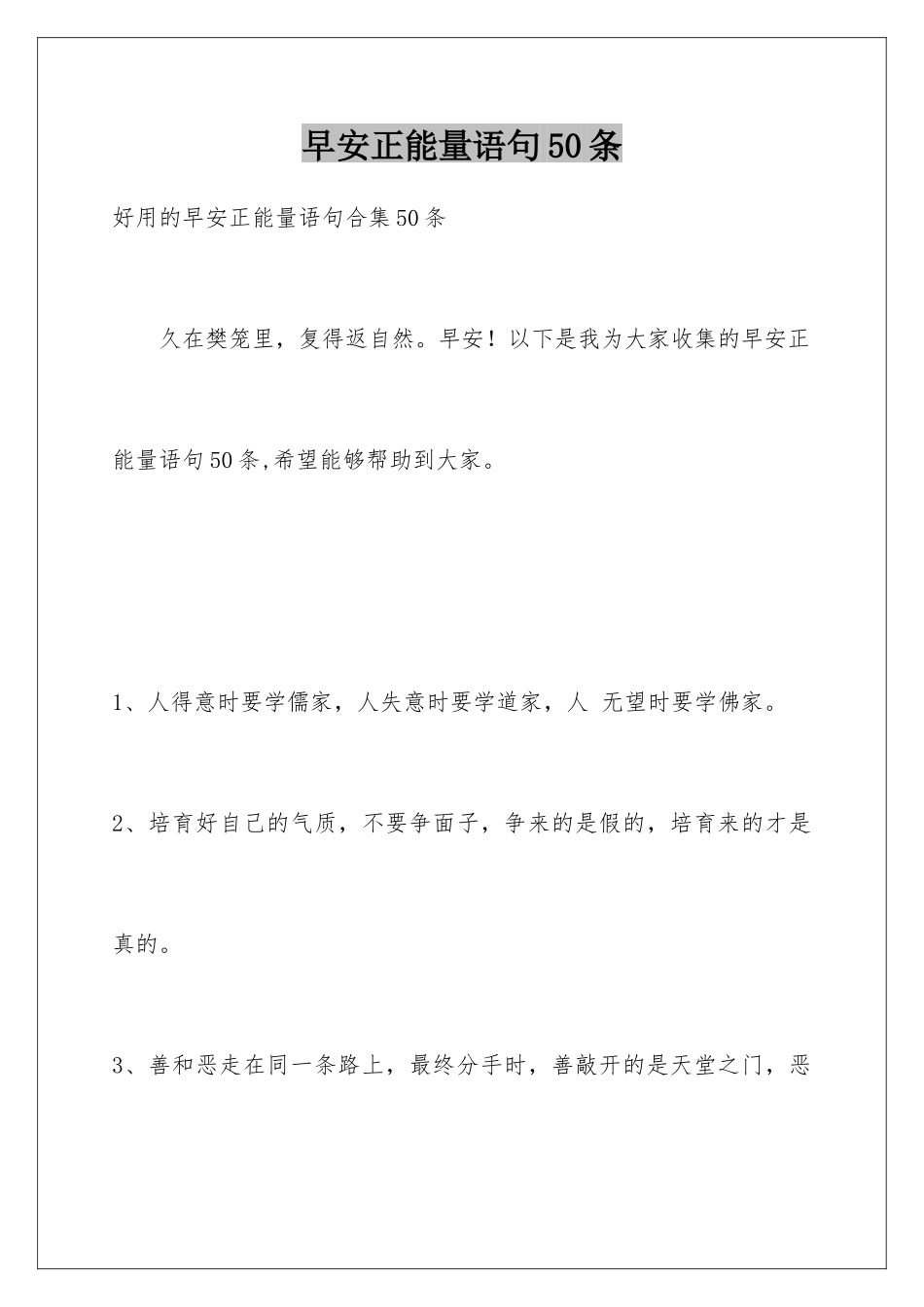 早安正能量语句50条

好用的早安正能量语句合集50条

久在樊笼里，复得返自然。早安！以下是我为大家收集的早安正能量语句50条,希望能够帮助到大家。

1、人得意时要学儒家，人失意时要学道家，人 无望时要学佛家。

2、培育好自己的气质，不要争面子，争来的是假的，培育来的才是真的。

3、善和恶走在同一条路上，最终分手时，善敲开的是天堂之门，恶